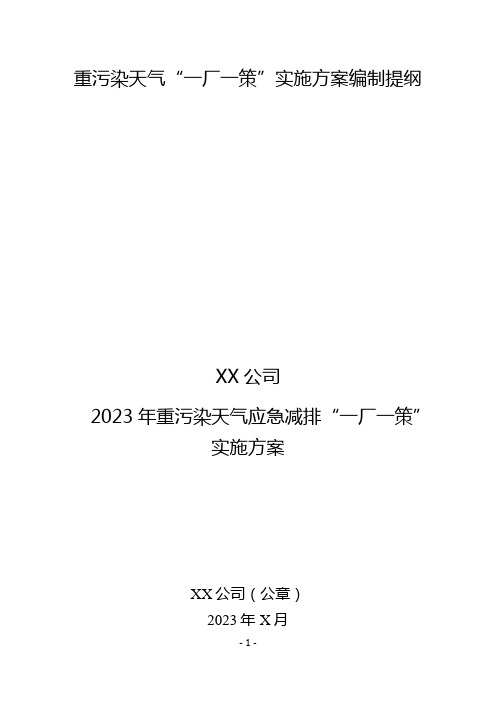 重污染天气“一厂一策”实施方案编制提纲

XX 公司

2023 年重污染天气应急减排“一厂一策”实施方案

XX 公司（公章）

2023 年 X 月

- 1 -